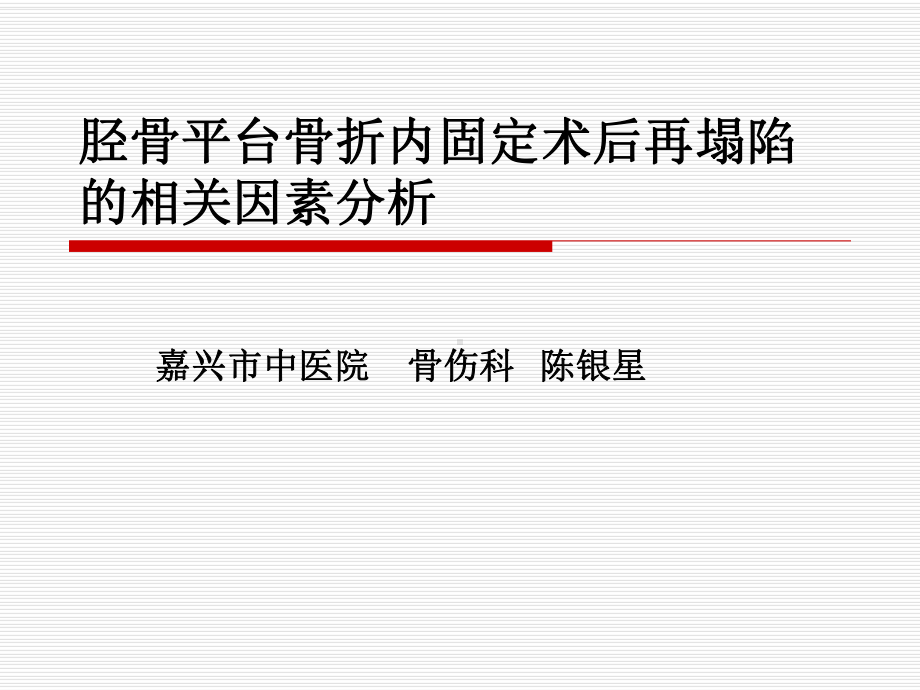 胫骨平台骨折内固定术后再塌陷的相关因素分析

嘉兴市中医院　骨伤科　陈银星